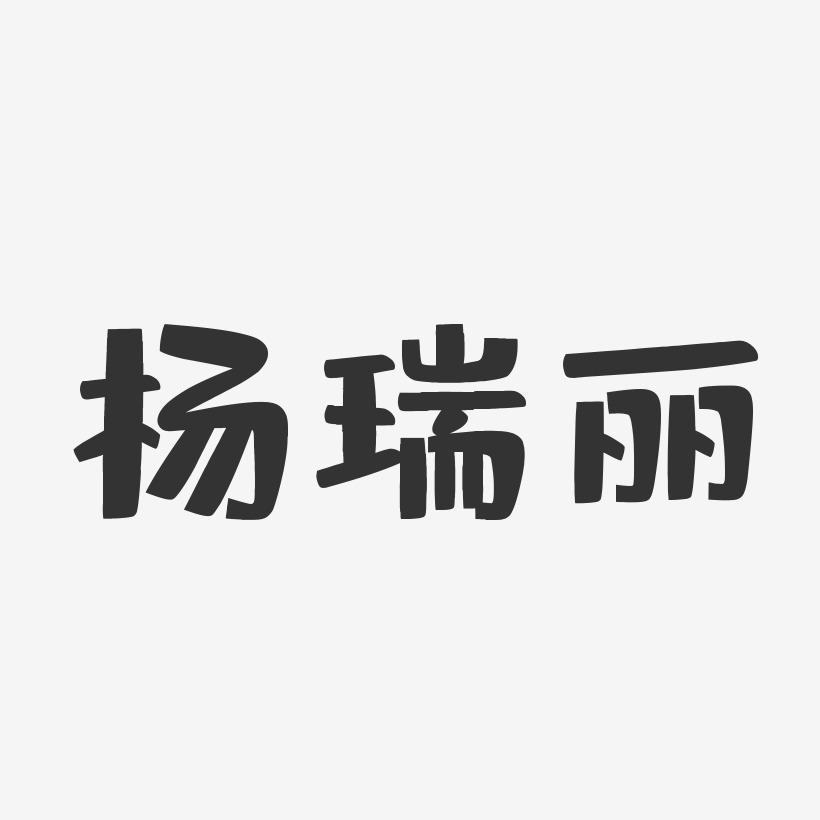 杨瑞丽